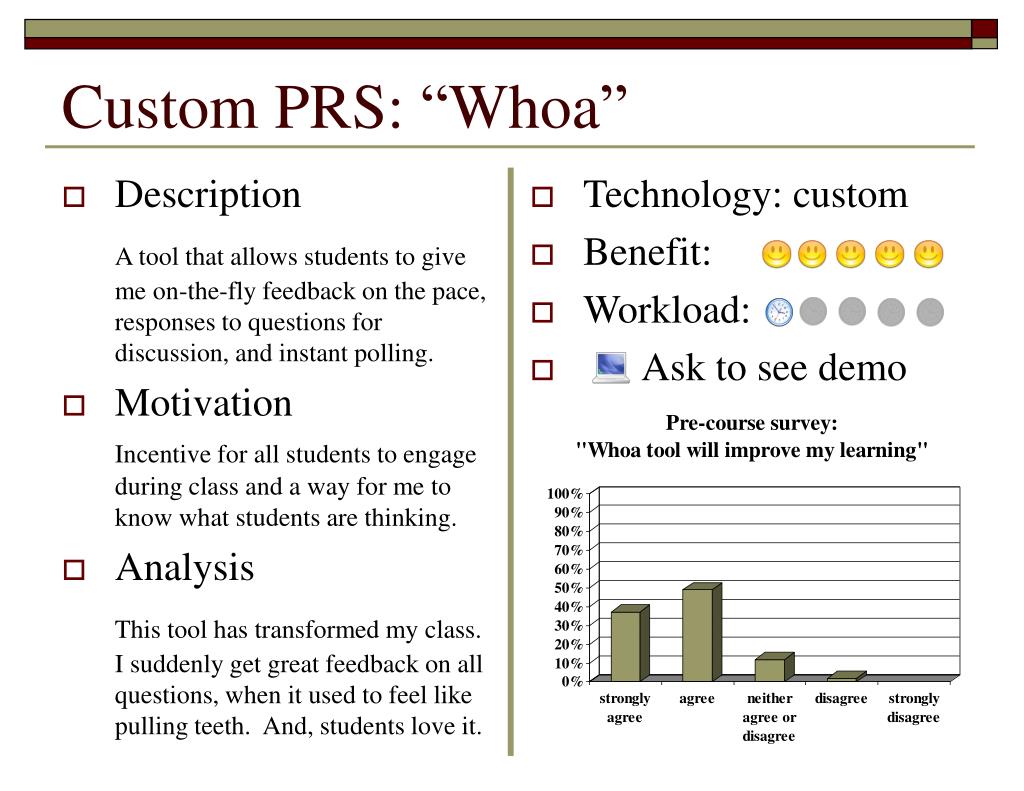 Custom PRS: “Whoa”

Description

A tool that allows students to give me on-the-fly feedback on the pace, responses to questions for discussion, and instant polling.

Motivation

Incentive for all students to engage during class and a way for me to know what students are thinking.

Analysis

This tool has transformed my class. I suddenly get great feedback on all questions, when it used to feel like pulling teeth. And, students love it.

Technology: custom

Benefit:

Workload:

Ask to see demo

Pre-course survey:
"Whoa tool will improve my learning"

100%
90%
80%
70%
60%
50%
40%
30%
20%
10%
0%

strongly agree
agree
neither agree or disagree
disagree
strongly disagree